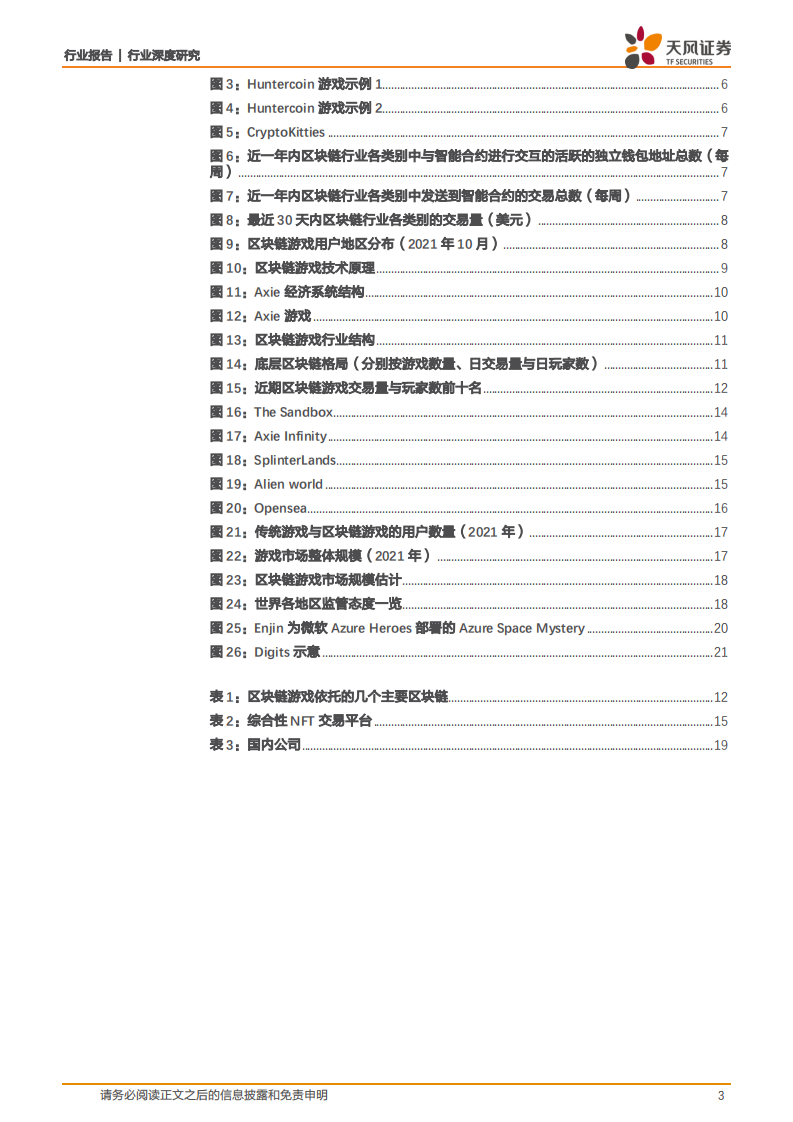 行业报告 | 行业深度研究

天风证券
TF SECURITIES

图 3：Huntercoin 游戏示例 1 ........ 6
图 4：Huntercoin 游戏示例 2 ........ 6
图 5：CryptoKitties ........ 7
图 6：近一年内区块链行业各类别中与智能合约进行交互的活跃的独立钱包地址总数（每周） ........ 7
图 7：近一年内区块链行业各类别中发送到智能合约的交易总数（每周） ........ 7
图 8：最近 30 天内区块链行业各类别的交易量（美元） ........ 8
图 9：区块链游戏用户地区分布（2021 年 10 月） ........ 8
图 10：区块链游戏技术原理 ........ 9
图 11：Axie 经济系统结构 ........ 10
图 12：Axie 游戏 ........ 10
图 13：区块链游戏行业结构 ........ 11
图 14：底层区块链格局（分别按游戏数量、日交易量与日玩家数） ........ 11
图 15：近期区块链游戏交易量与玩家数前十名 ........ 12
图 16：The Sandbox ........ 14
图 17：Axie Infinity ........ 14
图 18：SplinterLands ........ 15
图 19：Alien world ........ 15
图 20：Opensea ........ 16
图 21：传统游戏与区块链游戏的用户数量（2021 年） ........ 17
图 22：游戏市场整体规模（2021 年） ........ 17
图 23：区块链游戏市场规模估计 ........ 18
图 24：世界各地区监管态度一览 ........ 18
图 25：Enjin 为微软 Azure Heroes 部署的 Azure Space Mystery ........ 20
图 26：Digits 示意 ........ 21

表 1：区块链游戏依托的几个主要区块链 ........ 12
表 2：综合性 NFT 交易平台 ........ 15
表 3：国内公司 ........ 19

请务必阅读正文之后的信息披露和免责申明
3